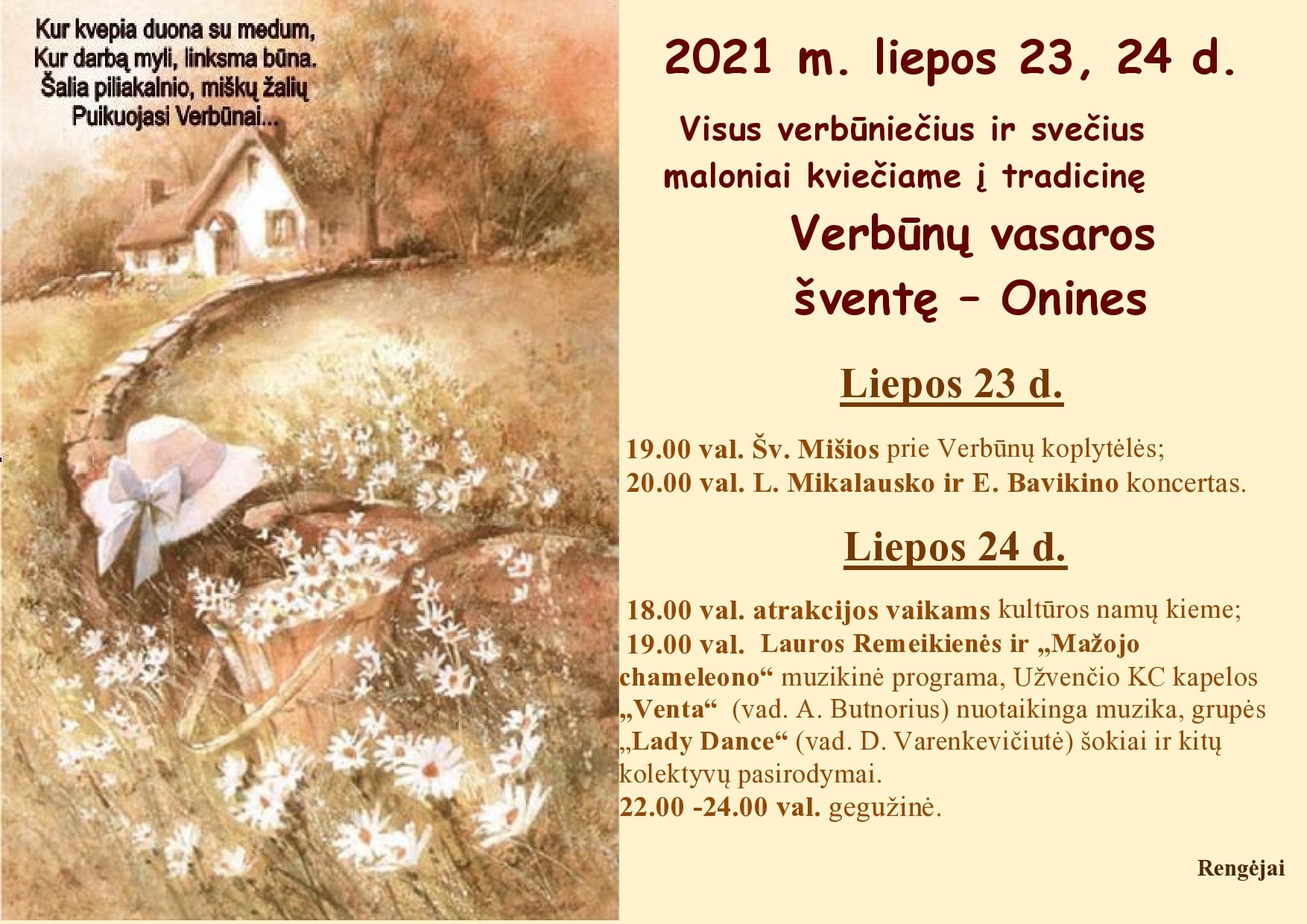 Kur kvepia duona su medum,
Kur darbą myli, linksma būna.
Šalia piliakalnio, miškų žalių
Puikuojasi Verbūnai...

2021 m. liepos 23, 24 d.

Visus verbūniečius ir svečius maloniai kviečiame į tradicinę

Verbūnų vasaros šventę – Onines

Liepos 23 d.

19.00 val. Šv. Mišios prie Verbūnų koplytėlės;
20.00 val. L. Mikalausko ir E. Bavikino koncertas.

Liepos 24 d.

18.00 val. atrakcijos vaikams kultūros namų kieme;
19.00 val. Lauros Remeikienės ir „Mažojo chameleono“ muzikinė programa, Užvenčio KC kapelos „Venta“ (vad. A. Butnorius) nuotaikinga muzika, grupės „Lady Dance“ (vad. D. Varenkevičiutė) šokiai ir kitų kolektyvų pasirodymai.
22.00 -24.00 val. gegužinė.

Rengėjai